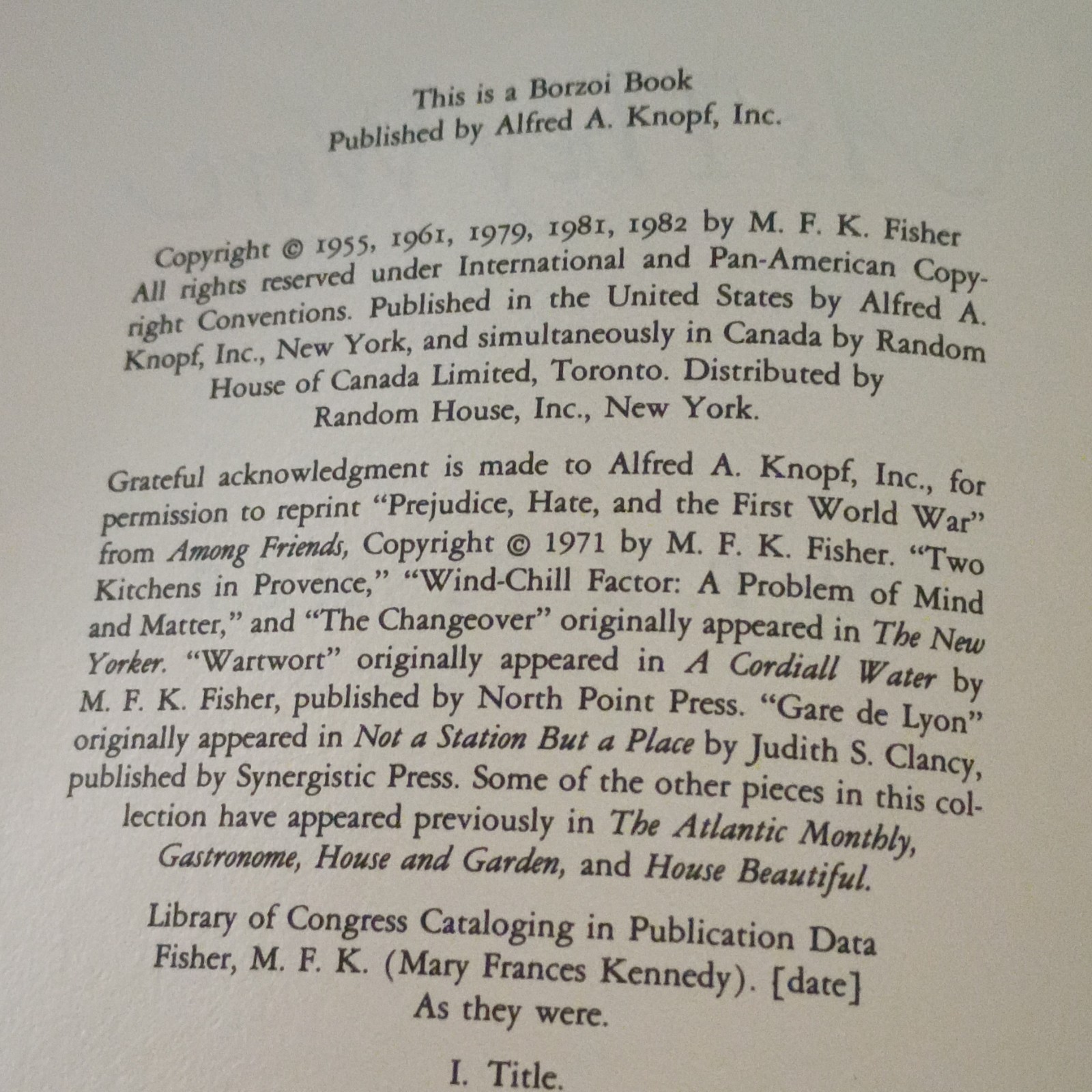 This is a Borzoi Book
Published by Alfred A. Knopf, Inc.

Copyright © 1955, 1961, 1979, 1981, 1982 by M. F. K. Fisher
All rights reserved under International and Pan-American Copyright Conventions. Published in the United States by Alfred A. Knopf, Inc., New York, and simultaneously in Canada by Random House of Canada Limited, Toronto. Distributed by Random House, Inc., New York.

Grateful acknowledgment is made to Alfred A. Knopf, Inc., for permission to reprint "Prejudice, Hate, and the First World War" from Among Friends, Copyright © 1971 by M. F. K. Fisher. "Two Kitchens in Provence," "Wind-Chill Factor: A Problem of Mind and Matter," and "The Changeover" originally appeared in The New Yorker. "Wartwort" originally appeared in A Cordiall Water by M. F. K. Fisher, published by North Point Press. "Gare de Lyon" originally appeared in Not a Station But a Place by Judith S. Clancy, published by Synergistic Press. Some of the other pieces in this collection have appeared previously in The Atlantic Monthly, Gastronome, House and Garden, and House Beautiful.

Library of Congress Cataloging in Publication Data
Fisher, M. F. K. (Mary Frances Kennedy). [date]
As they were.

I. Title.